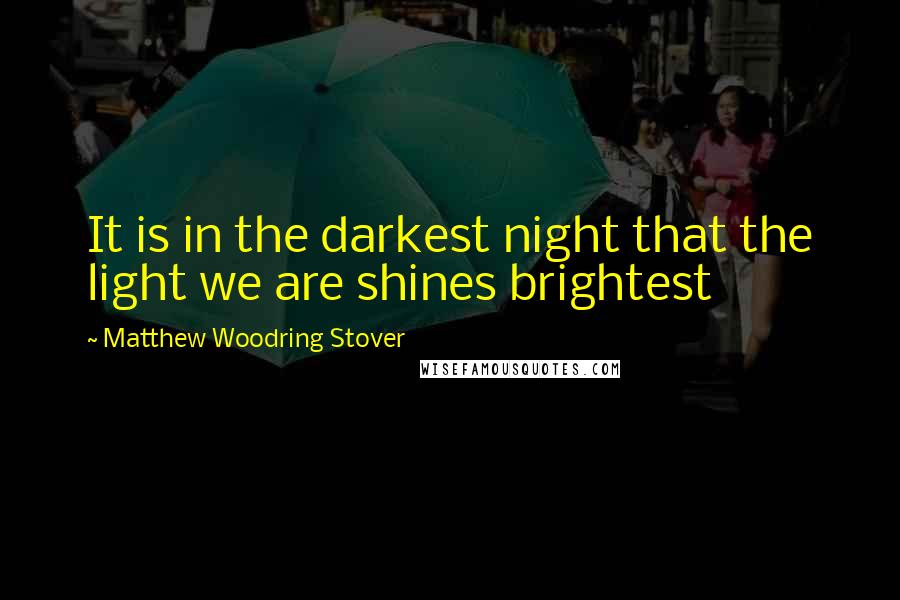 It is in the darkest night that the light we are shines brightest

~ Matthew Woodring Stover

WISEFAMOUSQUOTES.COM